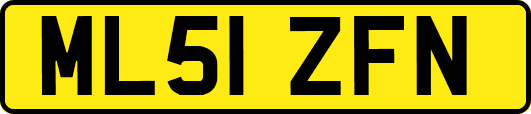 ML51 ZFN